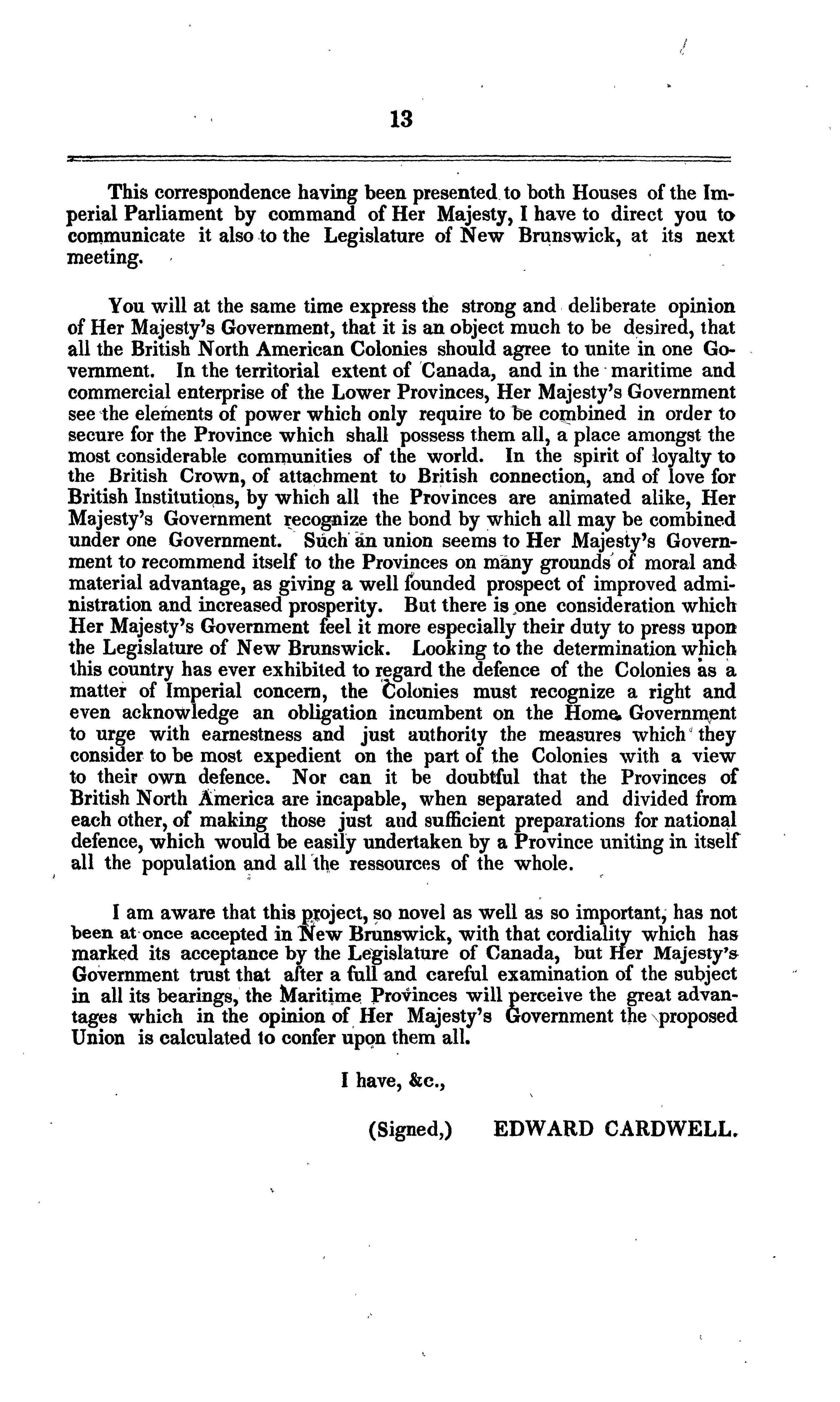 13

This correspondence having been presented to both Houses of the Imperial Parliament by command of Her Majesty, I have to direct you to communicate it also to the Legislature of New Brunswick, at its next meeting.

You will at the same time express the strong and deliberate opinion of Her Majesty's Government, that it is an object much to be desired, that all the British North American Colonies should agree to unite in one Government. In the territorial extent of Canada, and in the maritime and commercial enterprise of the Lower Provinces, Her Majesty's Government see the elements of power which only require to be combined in order to secure for the Province which shall possess them all, a place amongst the most considerable communities of the world. In the spirit of loyalty to the British Crown, of attachment to British connection, and of love for British Institutions, by which all the Provinces are animated alike, Her Majesty's Government recognize the bond by which all may be combined under one Government. Such an union seems to Her Majesty's Government to recommend itself to the Provinces on many grounds of moral and material advantage, as giving a well founded prospect of improved administration and increased prosperity. But there is one consideration which Her Majesty's Government feel it more especially their duty to press upon the Legislature of New Brunswick. Looking to the determination which this country has ever exhibited to regard the defence of the Colonies as a matter of Imperial concern, the Colonies must recognize a right and even acknowledge an obligation incumbent on the Home Government to urge with earnestness and just authority the measures which they consider to be most expedient on the part of the Colonies with a view to their own defence. Nor can it be doubtful that the Provinces of British North America are incapable, when separated and divided from each other, of making those just and sufficient preparations for national defence, which would be easily undertaken by a Province uniting in itself all the population and all the ressources of the whole.

I am aware that this project, so novel as well as so important, has not been at once accepted in New Brunswick, with that cordiality which has marked its acceptance by the Legislature of Canada, but Her Majesty's Government trust that after a full and careful examination of the subject in all its bearings, the Maritime Provinces will perceive the great advantages which in the opinion of Her Majesty's Government the proposed Union is calculated to confer upon them all.

I have, &c.,

(Signed,) EDWARD CARDWELL.